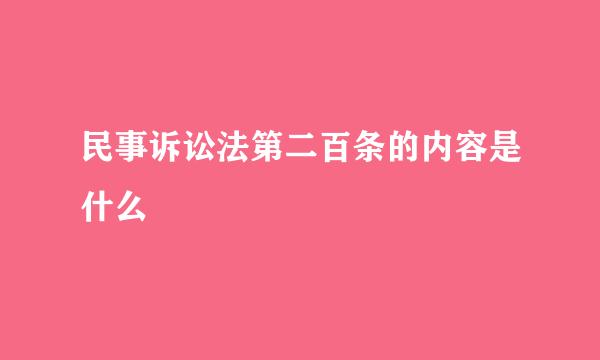 民事诉讼法第二百条的内容是什么